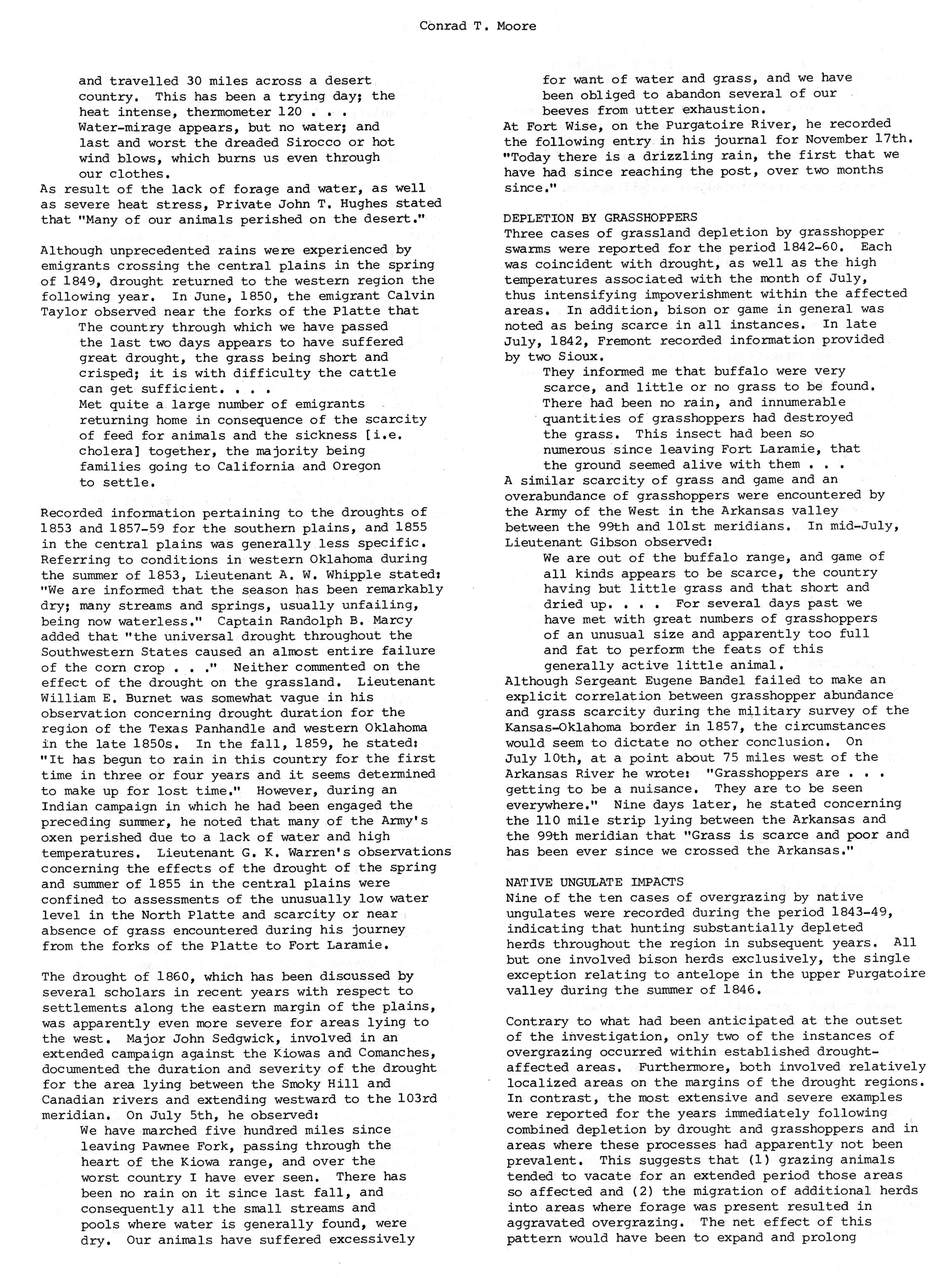 Conrad T. Moore

and travelled 30 miles across a desert country. This has been a trying day; the heat intense, thermometer 120 . . . Water-mirage appears, but no water; and last and worst the dreaded Sirocco or hot wind blows, which burns us even through our clothes.
As result of the lack of forage and water, as well as severe heat stress, Private John T. Hughes stated that "Many of our animals perished on the desert."

Although unprecedented rains were experienced by emigrants crossing the central plains in the spring of 1849, drought returned to the western region the following year. In June, 1850, the emigrant Calvin Taylor observed near the forks of the Platte that
The country through which we have passed the last two days appears to have suffered great drought, the grass being short and crisped; it is with difficulty the cattle can get sufficient. . . .
Met quite a large number of emigrants returning home in consequence of the scarcity of feed for animals and the sickness [i.e. cholera] together, the majority being families going to California and Oregon to settle.

Recorded information pertaining to the droughts of 1853 and 1857-59 for the southern plains, and 1855 in the central plains was generally less specific. Referring to conditions in western Oklahoma during the summer of 1853, Lieutenant A. W. Whipple stated: "We are informed that the season has been remarkably dry; many streams and springs, usually unfailing, being now waterless." Captain Randolph B. Marcy added that "the universal drought throughout the Southwestern States caused an almost entire failure of the corn crop . . ." Neither commented on the effect of the drought on the grassland. Lieutenant William E. Burnet was somewhat vague in his observation concerning drought duration for the region of the Texas Panhandle and western Oklahoma in the late 1850s. In the fall, 1859, he stated: "It has begun to rain in this country for the first time in three or four years and it seems determined to make up for lost time." However, during an Indian campaign in which he had been engaged the preceding summer, he noted that many of the Army's oxen perished due to a lack of water and high temperatures. Lieutenant G. K. Warren's observations concerning the effects of the drought of the spring and summer of 1855 in the central plains were confined to assessments of the unusually low water level in the North Platte and scarcity or near absence of grass encountered during his journey from the forks of the Platte to Fort Laramie.

The drought of 1860, which has been discussed by several scholars in recent years with respect to settlements along the eastern margin of the plains, was apparently even more severe for areas lying to the west. Major John Sedgwick, involved in an extended campaign against the Kiowas and Comanches, documented the duration and severity of the drought for the area lying between the Smoky Hill and Canadian rivers and extending westward to the 103rd meridian. On July 5th, he observed:
We have marched five hundred miles since leaving Pawnee Fork, passing through the heart of the Kiowa range, and over the worst country I have ever seen. There has been no rain on it since last fall, and consequently all the small streams and pools where water is generally found, were dry. Our animals have suffered excessively for want of water and grass, and we have been obliged to abandon several of our beeves from utter exhaustion.
At Fort Wise, on the Purgatoire River, he recorded the following entry in his journal for November 17th. "Today there is a drizzling rain, the first that we have had since reaching the post, over two months since."

DEPLETION BY GRASSHOPPERS
Three cases of grassland depletion by grasshopper swarms were reported for the period 1842-60. Each was coincident with drought, as well as the high temperatures associated with the month of July, thus intensifying impoverishment within the affected areas. In addition, bison or game in general was noted as being scarce in all instances. In late July, 1842, Fremont recorded information provided by two Sioux.
They informed me that buffalo were very scarce, and little or no grass to be found. There had been no rain, and innumerable quantities of grasshoppers had destroyed the grass. This insect had been so numerous since leaving Fort Laramie, that the ground seemed alive with them . . .
A similar scarcity of grass and game and an overabundance of grasshoppers were encountered by the Army of the West in the Arkansas valley between the 99th and 101st meridians. In mid-July, Lieutenant Gibson observed:
We are out of the buffalo range, and game of all kinds appears to be scarce, the country having but little grass and that short and dried up. . . . For several days past we have met with great numbers of grasshoppers of an unusual size and apparently too full and fat to perform the feats of this generally active little animal.
Although Sergeant Eugene Bandel failed to make an explicit correlation between grasshopper abundance and grass scarcity during the military survey of the Kansas-Oklahoma border in 1857, the circumstances would seem to dictate no other conclusion. On July 10th, at a point about 75 miles west of the Arkansas River he wrote: "Grasshoppers are . . . getting to be a nuisance. They are to be seen everywhere." Nine days later, he stated concerning the 110 mile strip lying between the Arkansas and the 99th meridian that "Grass is scarce and poor and has been ever since we crossed the Arkansas."

NATIVE UNGULATE IMPACTS
Nine of the ten cases of overgrazing by native ungulates were recorded during the period 1843-49, indicating that hunting substantially depleted herds throughout the region in subsequent years. All but one involved bison herds exclusively, the single exception relating to antelope in the upper Purgatoire valley during the summer of 1846.

Contrary to what had been anticipated at the outset of the investigation, only two of the instances of overgrazing occurred within established drought-affected areas. Furthermore, both involved relatively localized areas on the margins of the drought regions. In contrast, the most extensive and severe examples were reported for the years immediately following combined depletion by drought and grasshoppers and in areas where these processes had apparently not been prevalent. This suggests that (1) grazing animals tended to vacate for an extended period those areas so affected and (2) the migration of additional herds into areas where forage was present resulted in aggravated overgrazing. The net effect of this pattern would have been to expand and prolong